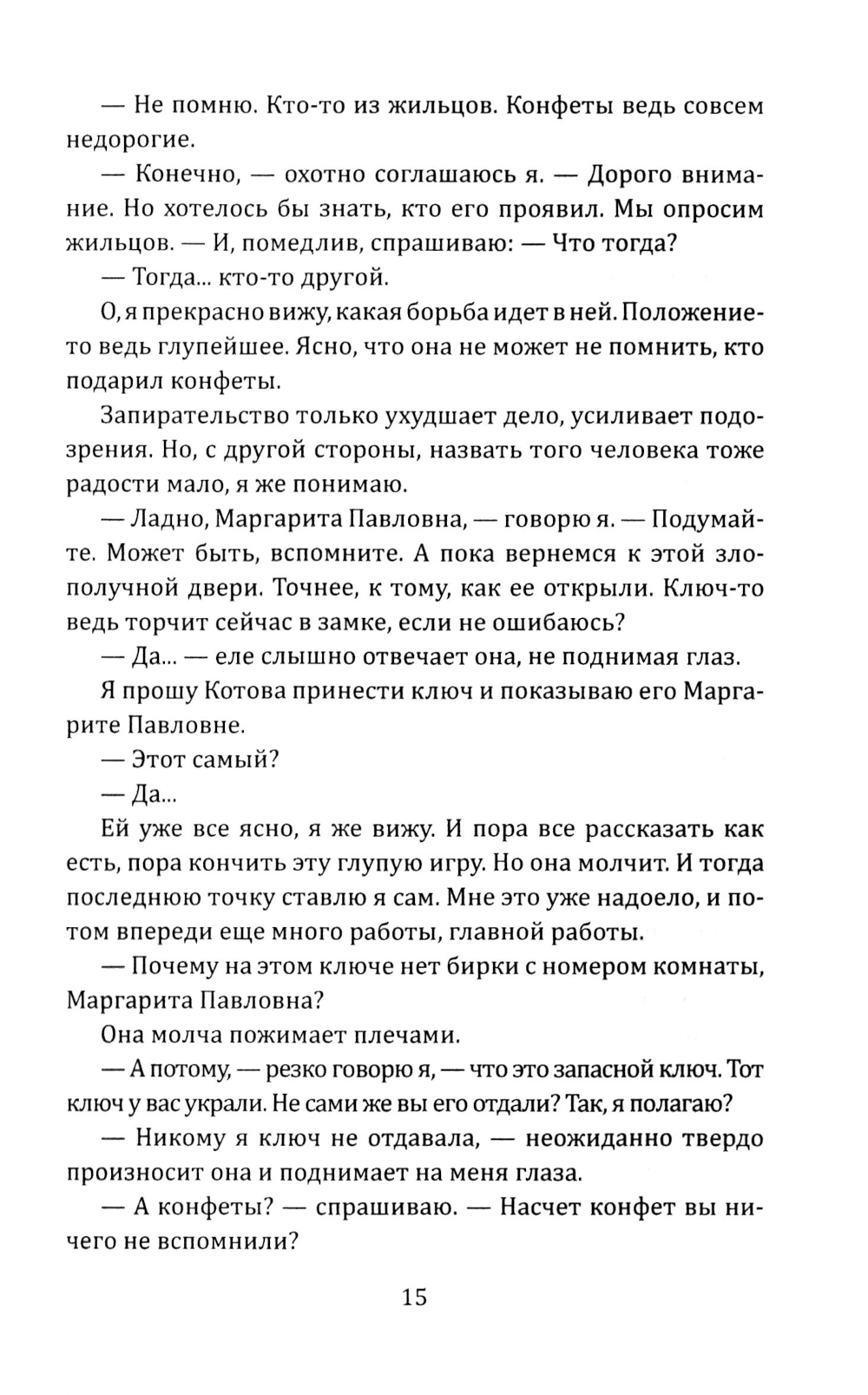 — Не помню. Кто-то из жильцов. Конфеты ведь совсем недорогие.

— Конечно, — охотно соглашаюсь я. — Дорого внимание. Но хотелось бы знать, кто его проявил. Мы опросим жильцов. — И, помедлив, спрашиваю: — Что тогда?

— Тогда... кто-то другой.

О, я прекрасно вижу, какая борьба идет в ней. Положение-то ведь глупейшее. Ясно, что она не может не помнить, кто подарил конфеты.

Запирательство только ухудшает дело, усиливает подозрения. Но, с другой стороны, назвать того человека тоже радости мало, я же понимаю.

— Ладно, Маргарита Павловна, — говорю я. — Подумайте. Может быть, вспомните. А пока вернемся к этой злополучной двери. Точнее, к тому, как ее открыли. Ключ-то ведь торчит сейчас в замке, если не ошибаюсь?

— Да... — еле слышно отвечает она, не поднимая глаз.

Я прошу Котова принести ключ и показываю его Маргарите Павловне.

— Этот самый?

— Да...

Ей уже все ясно, я же вижу. И пора все рассказать как есть, пора кончить эту глупую игру. Но она молчит. И тогда последнюю точку ставлю я сам. Мне это уже надоело, и потом впереди еще много работы, главной работы.

— Почему на этом ключе нет бирки с номером комнаты, Маргарита Павловна?

Она молча пожимает плечами.

— А потому, — резко говорю я, — что это запасной ключ. Тот ключ у вас украли. Не сами же вы его отдали? Так, я полагаю?

— Никому я ключ не отдавала, — неожиданно твердо произносит она и поднимает на меня глаза.

— А конфеты? — спрашиваю. — Насчет конфет вы ничего не вспомнили?

15